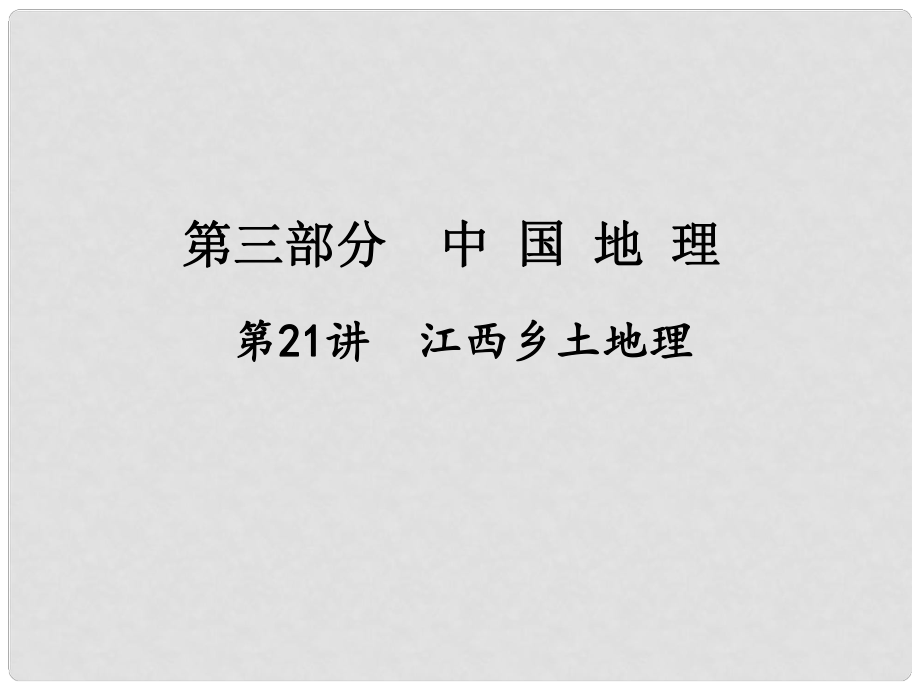 第三部分　中 国 地 理

第21讲　江西乡土地理